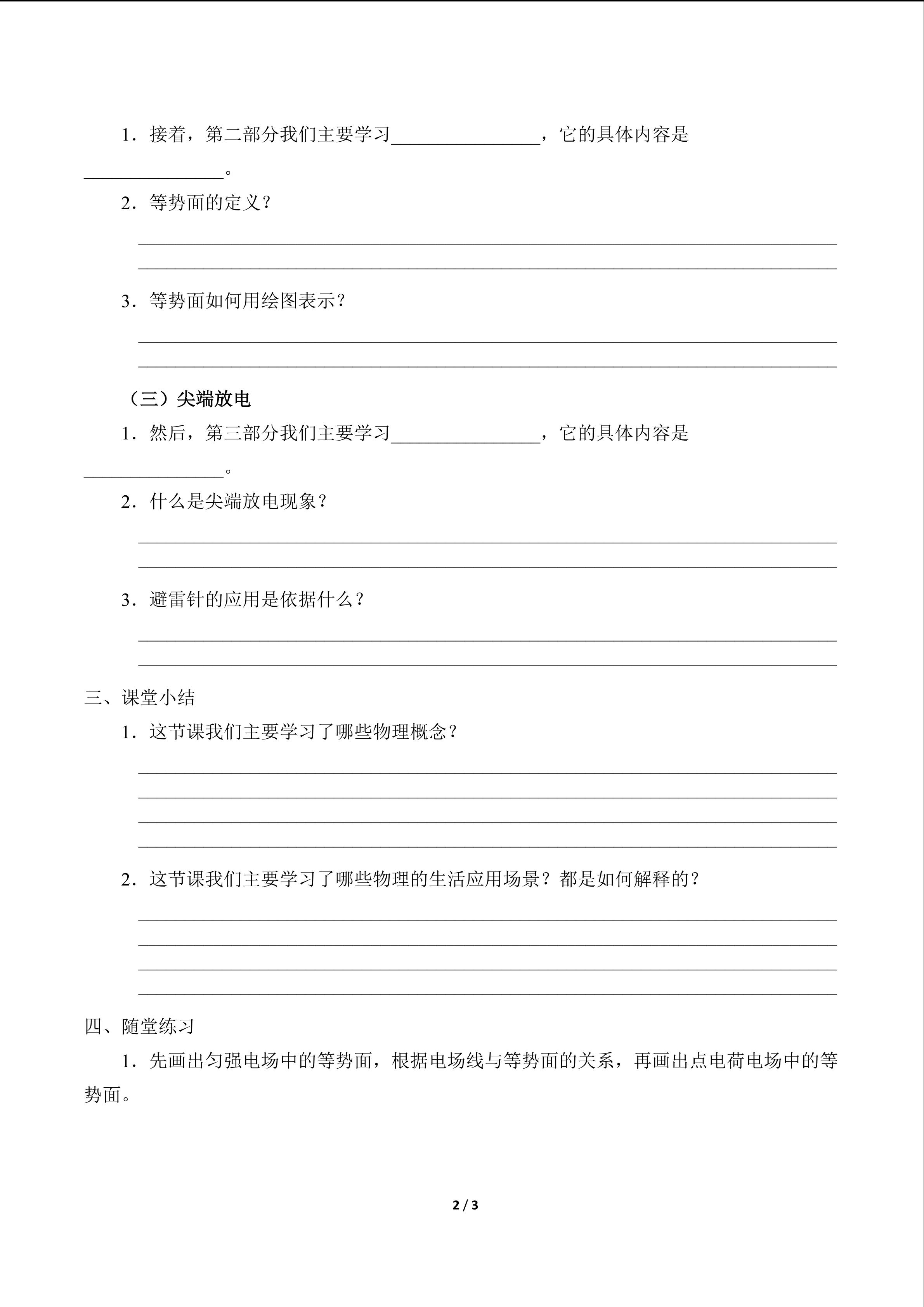 1．接着，第二部分我们主要学习____，它的具体内容是____。

2．等势面的定义？

____

____

3．等势面如何用绘图表示？

____

____

（三）尖端放电

1．然后，第三部分我们主要学习____，它的具体内容是____。

2．什么是尖端放电现象？

____

____

3．避雷针的应用是依据什么？

____

____

三、课堂小结

1．这节课我们主要学习了哪些物理概念？

____

____

____

____

2．这节课我们主要学习了哪些物理的生活应用场景？都是如何解释的？

____

____

____

____

四、随堂练习

1．先画出匀强电场中的等势面，根据电场线与等势面的关系，再画出点电荷电场中的等势面。

2 / 3